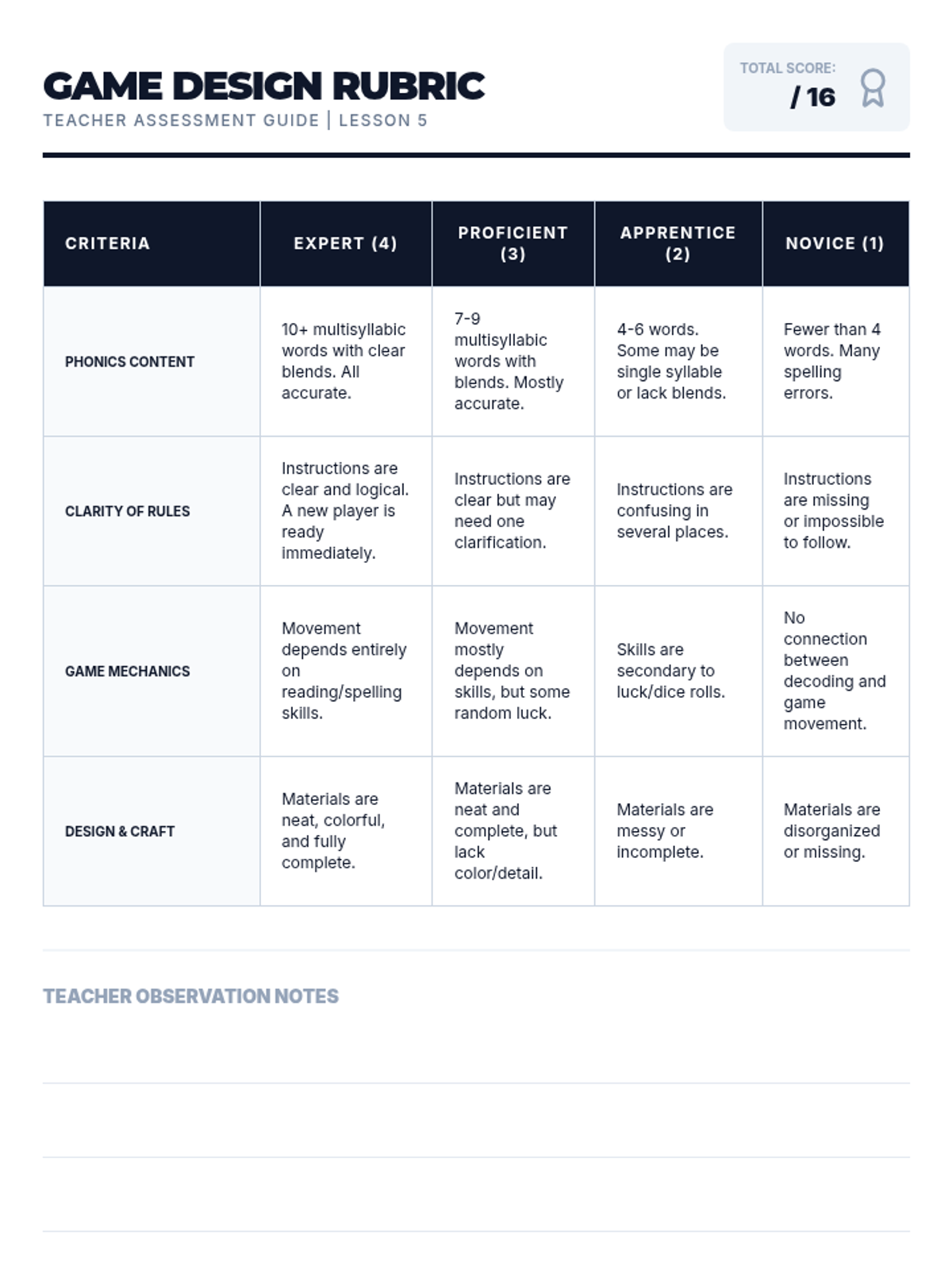 GAME DESIGN RUBRIC
TEACHER ASSESSMENT GUIDE | LESSON 5

TOTAL SCORE:
/ 16

| CRITERIA | EXPERT (4) | PROFICIENT (3) | APPRENTICE (2) | NOVICE (1) |
|---|---|---|---|---|
| PHONICS CONTENT | 10+ multisyllabic words with clear blends. All accurate. | 7-9 multisyllabic words with blends. Mostly accurate. | 4-6 words. Some may be single syllable or lack blends. | Fewer than 4 words. Many spelling errors. |
| CLARITY OF RULES | Instructions are clear and logical. A new player is ready immediately. | Instructions are clear but may need one clarification. | Instructions are confusing in several places. | Instructions are missing or impossible to follow. |
| GAME MECHANICS | Movement depends entirely on reading/spelling skills. | Movement mostly depends on skills, but some random luck. | Skills are secondary to luck/dice rolls. | No connection between decoding and game movement. |
| DESIGN & CRAFT | Materials are neat, colorful, and fully complete. | Materials are neat and complete, but lack color/detail. | Materials are messy or incomplete. | Materials are disorganized or missing. |

TEACHER OBSERVATION NOTES